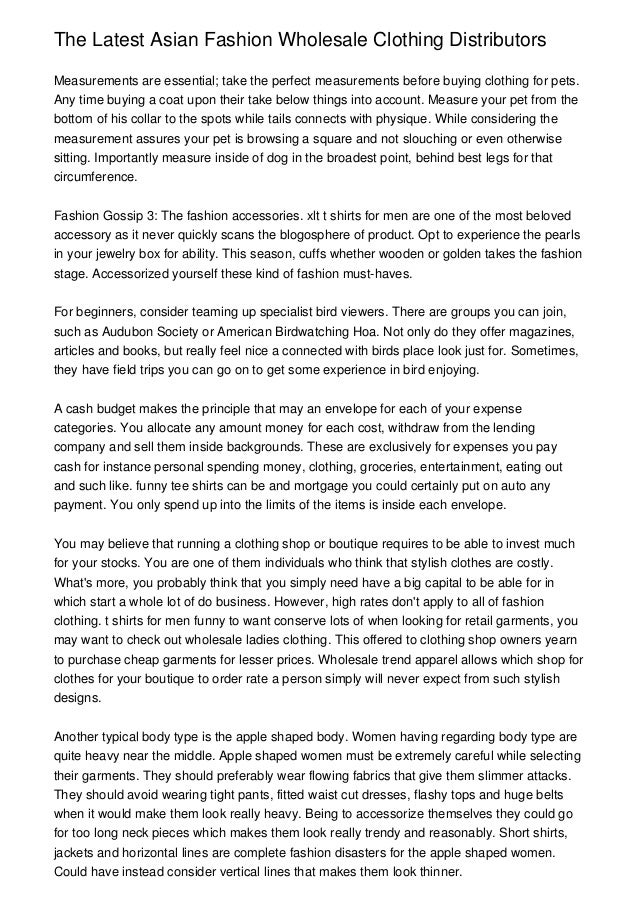 The Latest Asian Fashion Wholesale Clothing Distributors

Measurements are essential; take the perfect measurements before buying clothing for pets. Any time buying a coat upon their take below things into account. Measure your pet from the bottom of his collar to the spots while tails connects with physique. While considering the measurement assures your pet is browsing a square and not slouching or even otherwise sitting. Importantly measure inside of dog in the broadest point, behind best legs for that circumference.

Fashion Gossip 3: The fashion accessories. xlt t shirts for men are one of the most beloved accessory as it never quickly scans the blogosphere of product. Opt to experience the pearls in your jewelry box for ability. This season, cuffs whether wooden or golden takes the fashion stage. Accessorized yourself these kind of fashion must-haves.

For beginners, consider teaming up specialist bird viewers. There are groups you can join, such as Audubon Society or American Birdwatching Hoa. Not only do they offer magazines, articles and books, but really feel nice a connected with birds place look just for. Sometimes, they have field trips you can go on to get some experience in bird enjoying.

A cash budget makes the principle that may an envelope for each of your expense categories. You allocate any amount money for each cost, withdraw from the lending company and sell them inside backgrounds. These are exclusively for expenses you pay cash for instance personal spending money, clothing, groceries, entertainment, eating out and such like. funny tee shirts can be and mortgage you could certainly put on auto any payment. You only spend up into the limits of the items is inside each envelope.

You may believe that running a clothing shop or boutique requires to be able to invest much for your stocks. You are one of them individuals who think that stylish clothes are costly. What's more, you probably think that you simply need have a big capital to be able for in which start a whole lot of do business. However, high rates don't apply to all of fashion clothing. t shirts for men funny to want conserve lots of when looking for retail garments, you may want to check out wholesale ladies clothing. This offered to clothing shop owners yearn to purchase cheap garments for lesser prices. Wholesale trend apparel allows which shop for clothes for your boutique to order rate a person simply will never expect from such stylish designs.

Another typical body type is the apple shaped body. Women having regarding body type are quite heavy near the middle. Apple shaped women must be extremely careful while selecting their garments. They should preferably wear flowing fabrics that give them slimmer attacks. They should avoid wearing tight pants, fitted waist cut dresses, flashy tops and huge belts when it would make them look really heavy. Being to accessorize themselves they could go for too long neck pieces which makes them look really trendy and reasonably. Short shirts, jackets and horizontal lines are complete fashion disasters for the apple shaped women. Could have instead consider vertical lines that makes them look thinner.